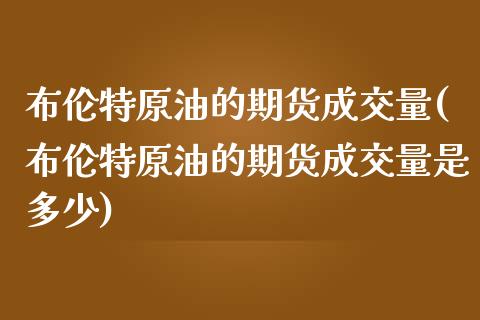 布伦特原油的期货成交量(布伦特原油的期货成交量是多少)